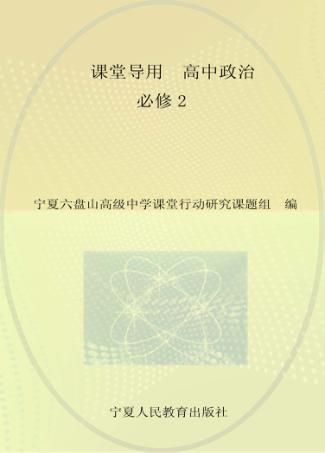 课堂导用　高中政治

必修 2

宁夏六盘山高级中学课堂行动研究课题组　编

宁夏人民教育出版社